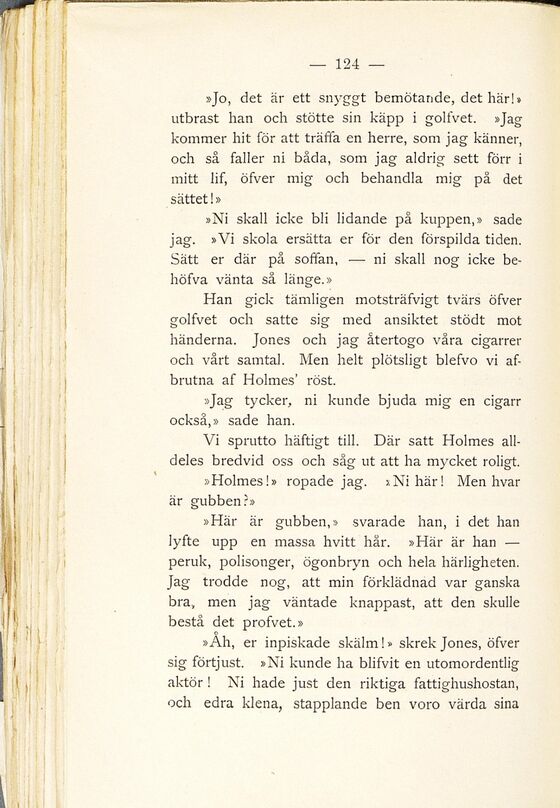 — 124 —

»Jo, det är ett snyggt bemötande, det här!» utbrast han och stötte sin käpp i golfvet. »Jag kommer hit för att träffa en herre, som jag känner, och så faller ni båda, som jag aldrig sett förr i mitt lif, öfver mig och behandla mig på det sättet!»

»Ni skall icke bli lidande på kuppen,» sade jag. »Vi skola ersätta er för den förspilda tiden. Sätt er där på soffan, — ni skall nog icke behöfva vänta så länge.»

Han gick tämligen motsträfvigt tvärs öfver golfvet och satte sig med ansiktet stödt mot händerna. Jones och jag återtogo våra cigarrer och vårt samtal. Men helt plötsligt blefvo vi afbrutna af Holmes' röst.

»Jag tycker, ni kunde bjuda mig en cigarr också,» sade han.

Vi sprutto häftigt till. Där satt Holmes alldeles bredvid oss och såg ut att ha mycket roligt.

»Holmes!» ropade jag. »Ni här! Men hvar är gubben?»

»Här är gubben,» svarade han, i det han lyfte upp en massa hvitt hår. »Här är han — peruk, polisonger, ögonbryn och hela härligheten. Jag trodde nog, att min förklädnad var ganska bra, men jag väntade knappast, att den skulle bestå det profvet.»

»Åh, er inpiskade skälm!» skrek Jones, öfver sig förtjust. »Ni kunde ha blifvit en utomordentlig aktör! Ni hade just den riktiga fattighushostan, och edra klena, stapplande ben voro värda sina